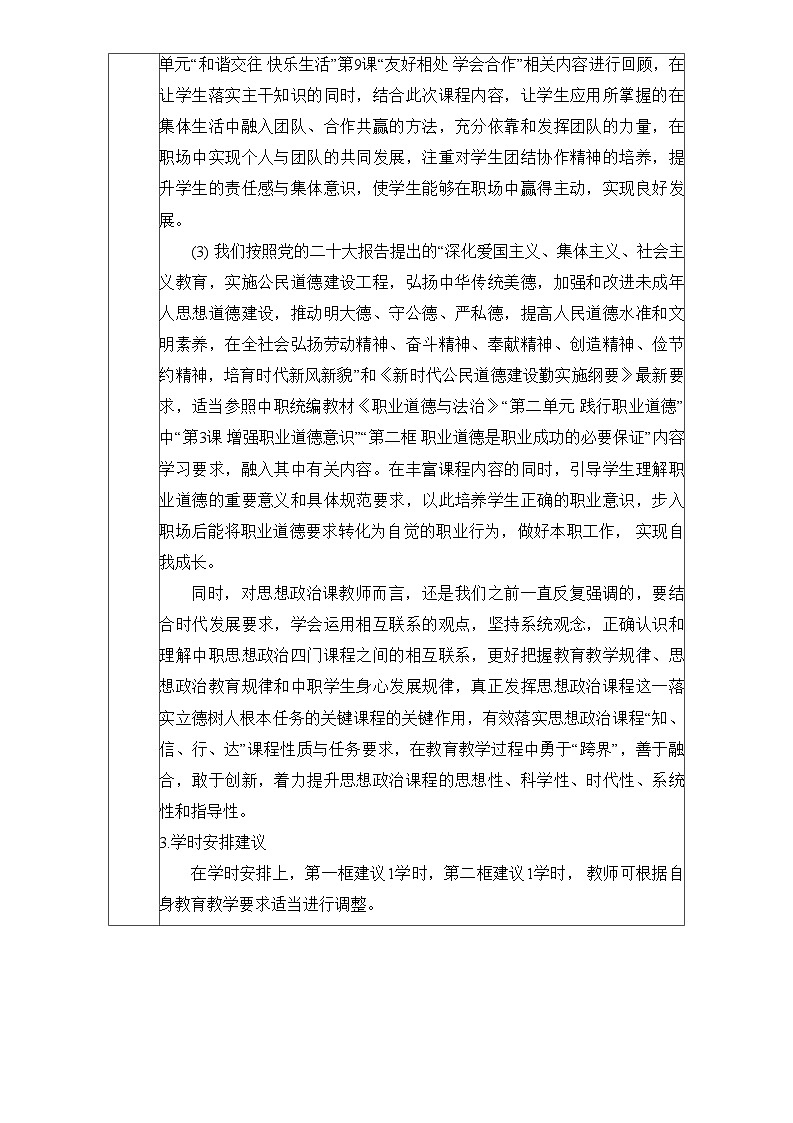 单元“和谐交往 快乐生活”第9课“友好相处 学会合作”相关内容进行回顾，在让学生落实主干知识的同时，结合此次课程内容，让学生应用所掌握的在集体生活中融入团队、合作共赢的方法，充分依靠和发挥团队的力量，在职场中实现个人与团队的共同发展，注重对学生团结协作精神的培养，提升学生的责任感与集体意识，使学生能够在职场中赢得主动，实现良好发展。

(3) 我们按照党的二十大报告提出的“深化爱国主义、集体主义、社会主义教育，实施公民道德建设工程，弘扬中华传统美德，加强和改进未成年人思想道德建设，推动明大德、守公德、严私德，提高人民道德水准和文明素养，在全社会弘扬劳动精神、奋斗精神、奉献精神、创造精神、俭节约精神，培育时代新风新貌”和《新时代公民道德建设勤实施纲要》最新要求，适当参照中职统编教材《职业道德与法治》“第二单元 践行职业道德”中“第3课 增强职业道德意识”“第二框 职业道德是职业成功的必要保证”内容学习要求，融入其中有关内容。在丰富课程内容的同时，引导学生理解职业道德的重要意义和具体规范要求，以此培养学生正确的职业意识，步入职场后能将职业道德要求转化为自觉的职业行为，做好本职工作， 实现自我成长。

同时，对思想政治课教师而言，还是我们之前一直反复强调的，要结合时代发展要求，学会运用相互联系的观点，坚持系统观念，正确认识和理解中职思想政治四门课程之间的相互联系，更好把握教育教学规律、思想政治教育规律和中职学生身心发展规律，真正发挥思想政治课程这一落实立德树人根本任务的关键课程的关键作用，有效落实思想政治课程“知、信、行、达”课程性质与任务要求，在教育教学过程中勇于“跨界”，善于融合，敢于创新，着力提升思想政治课程的思想性、科学性、时代性、系统性和指导性。

3.学时安排建议

在学时安排上，第一框建议1学时，第二框建议1学时， 教师可根据自身教育教学要求适当进行调整。